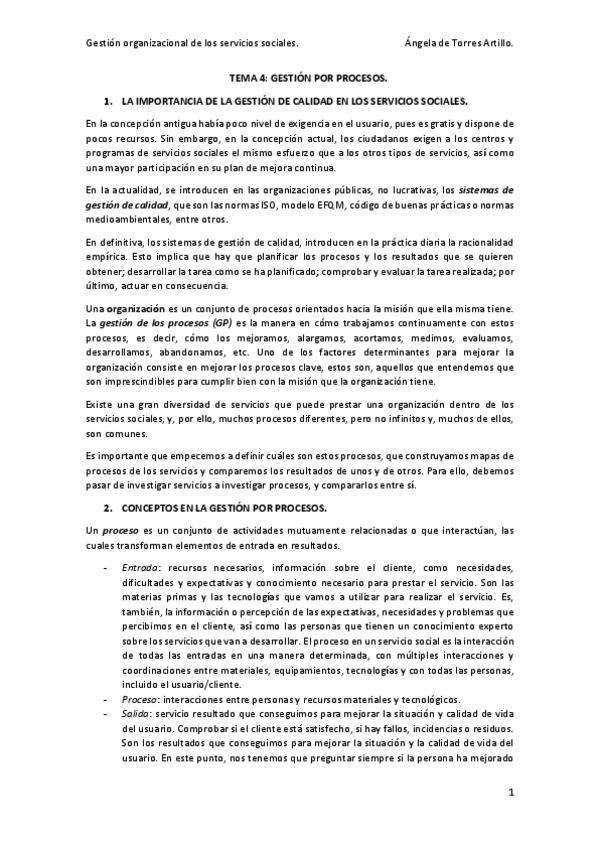 Gestión organizacional de los servicios sociales. Ángela de Torres Artillo.

TEMA 4: GESTIÓN POR PROCESOS.

1. LA IMPORTANCIA DE LA GESTIÓN DE CALIDAD EN LOS SERVICIOS SOCIALES.

En la concepción antigua había poco nivel de exigencia en el usuario, pues es gratis y dispone de pocos recursos. Sin embargo, en la concepción actual, los ciudadanos exigen a los centros y programas de servicios sociales el mismo esfuerzo que a los otros tipos de servicios, así como una mayor participación en su plan de mejora continua.

En la actualidad, se introducen en las organizaciones públicas, no lucrativas, los sistemas de gestión de calidad, que son las normas ISO, modelo EFQM, código de buenas prácticas o normas medioambientales, entre otros.

En definitiva, los sistemas de gestión de calidad, introducen en la práctica diaria la racionalidad empírica. Esto implica que hay que planificar los procesos y los resultados que se quieren obtener; desarrollar la tarea como se ha planificado; comprobar y evaluar la tarea realizada; por último, actuar en consecuencia.

Una organización es un conjunto de procesos orientados hacia la misión que ella misma tiene. La gestión de los procesos (GP) es la manera en cómo trabajamos continuamente con estos procesos, es decir, cómo los mejoramos, alargamos, acortamos, medimos, evaluamos, desarrollamos, abandonamos, etc. Uno de los factores determinantes para mejorar la organización consiste en mejorar los procesos clave, estos son, aquellos que entendemos que son imprescindibles para cumplir bien con la misión que la organización tiene.

Existe una gran diversidad de servicios que puede prestar una organización dentro de los servicios sociales, y, por ello, muchos procesos diferentes, pero no infinitos y, muchos de ellos, son comunes.

Es importante que empecemos a definir cuáles son estos procesos, que construyamos mapas de procesos de los servicios y comparemos los resultados de unos y de otros. Para ello, debemos pasar de investigar servicios a investigar procesos, y compararlos entre sí.

2. CONCEPTOS EN LA GESTIÓN POR PROCESOS.

Un proceso es un conjunto de actividades mutuamente relacionadas o que interactúan, las cuales transforman elementos de entrada en resultados.

- Entrada: recursos necesarios, información sobre el cliente, como necesidades, dificultades y expectativas y conocimiento necesario para prestar el servicio. Son las materias primas y las tecnologías que vamos a utilizar para realizar el servicio. Es, también, la información o percepción de las expectativas, necesidades y problemas que percibimos en el cliente, así como las personas que tienen un conocimiento experto sobre los servicios que van a desarrollar. El proceso en un servicio social es la interacción de todas las entradas en una manera determinada, con múltiples interacciones y coordinaciones entre materiales, equipamientos, tecnologías y con todas las personas, incluido el usuario/cliente.
- Proceso: interacciones entre personas y recursos materiales y tecnológicos.
- Salida: servicio resultado que conseguimos para mejorar la situación y calidad de vida del usuario. Comprobar si el cliente está satisfecho, si hay fallos, incidencias o residuos. Son los resultados que conseguimos para mejorar la situación y la calidad de vida del usuario. En este punto, nos tenemos que preguntar siempre si la persona ha mejorado

1